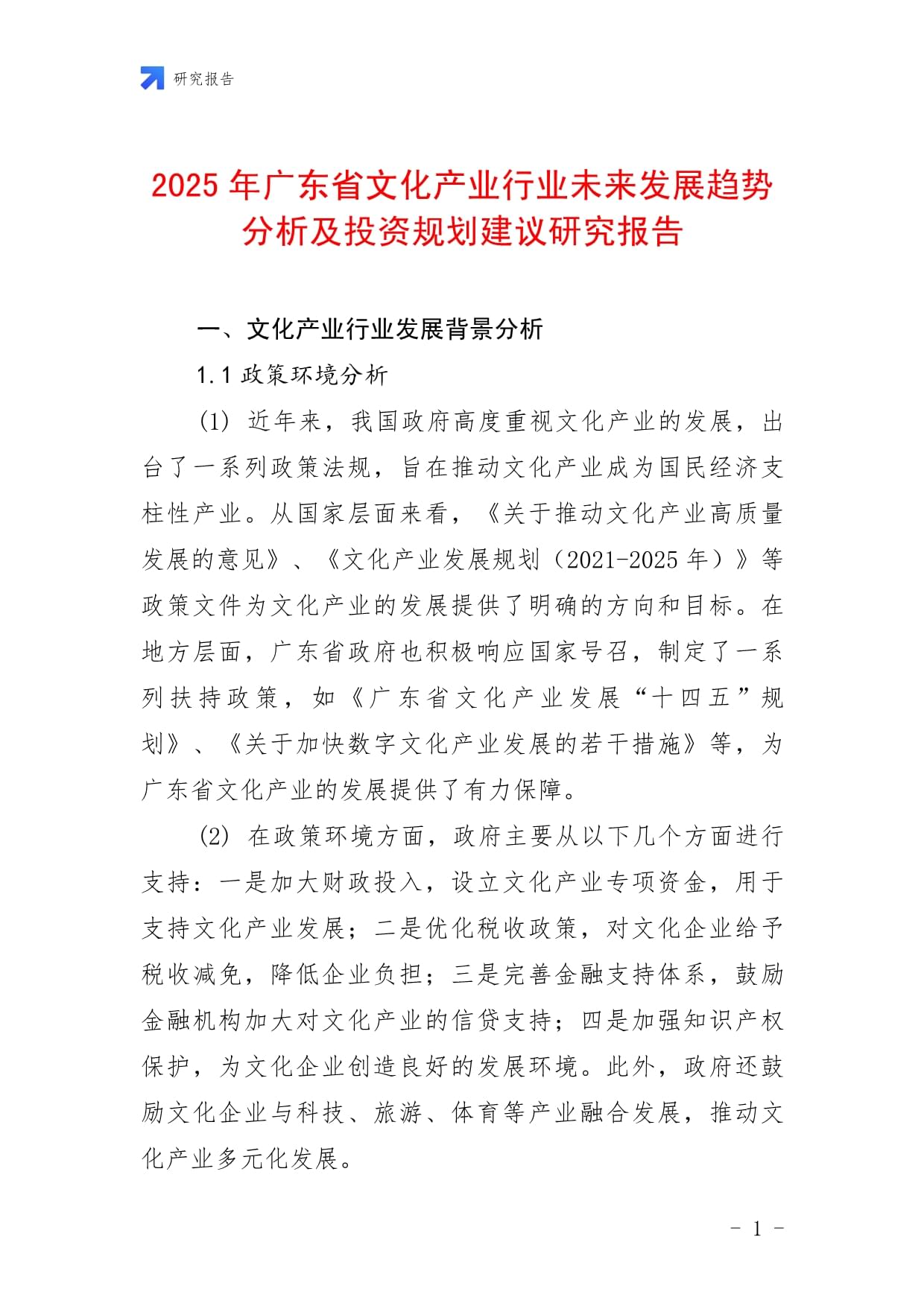 研究报告

2025 年广东省文化产业行业未来发展趋势分析及投资规划建议研究报告

一、文化产业行业发展背景分析

1.1 政策环境分析

(1) 近年来，我国政府高度重视文化产业的发展，出台了一系列政策法规，旨在推动文化产业成为国民经济支柱性产业。从国家层面来看，《关于推动文化产业高质量发展的意见》、《文化产业发展规划（2021-2025 年）》等政策文件为文化产业的发展提供了明确的方向和目标。在地方层面，广东省政府也积极响应国家号召，制定了一系列扶持政策，如《广东省文化产业发展“十四五”规划》、《关于加快数字文化产业发展的若干措施》等，为广东省文化产业的发展提供了有力保障。

(2) 在政策环境方面，政府主要从以下几个方面进行支持：一是加大财政投入，设立文化产业专项资金，用于支持文化产业发展；二是优化税收政策，对文化企业给予税收减免，降低企业负担；三是完善金融支持体系，鼓励金融机构加大对文化产业的信贷支持；四是加强知识产权保护，为文化企业创造良好的发展环境。此外，政府还鼓励文化企业与科技、旅游、体育等产业融合发展，推动文化产业多元化发展。

- 1 -